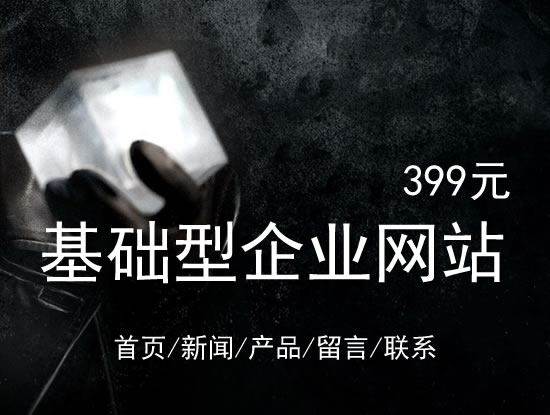 399元

基础型企业网站

首页/新闻/产品/留言/联系